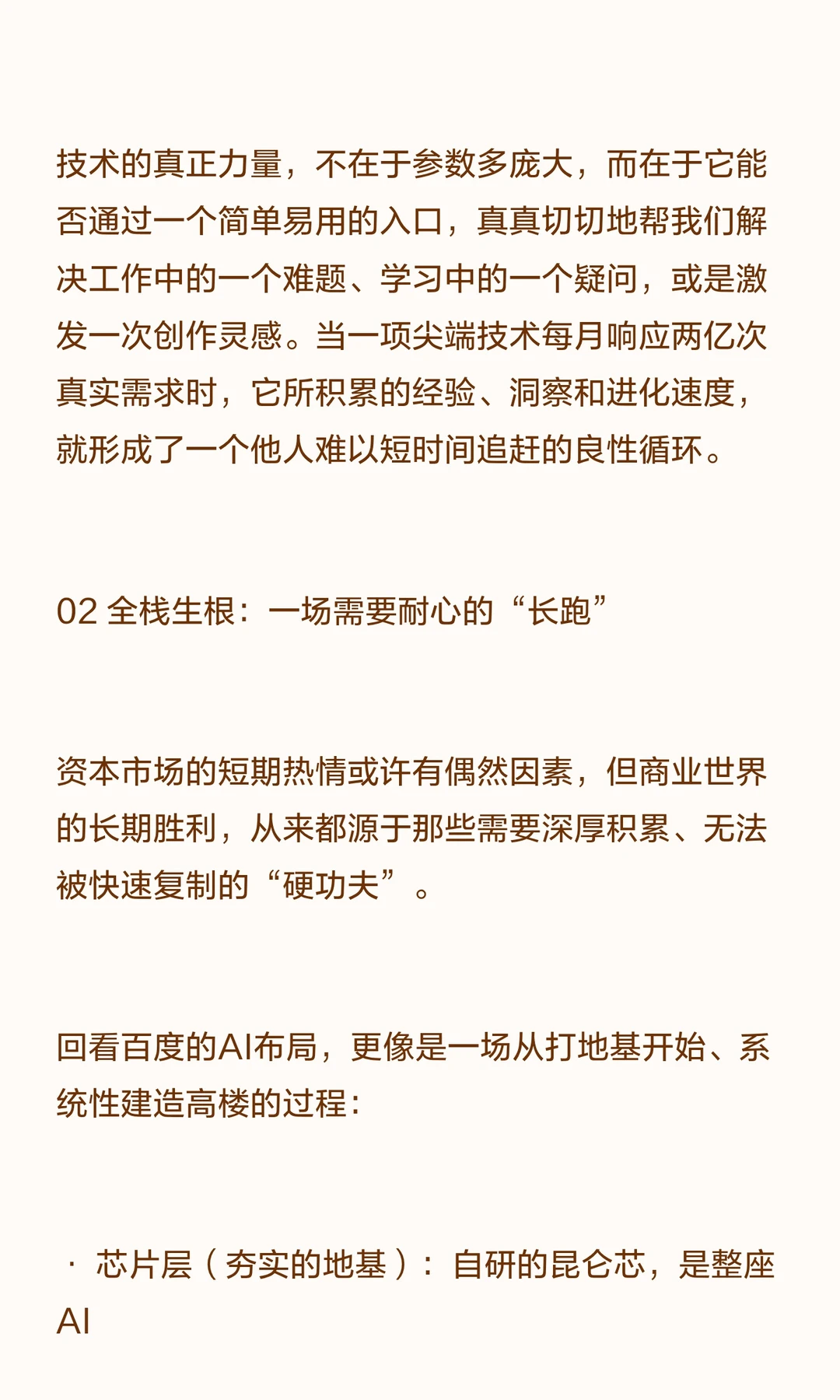 技术的真正力量，不在于参数多庞大，而在于它能否通过一个简单易用的入口，真真切切地帮我们解决工作中的一个难题、学习中的一个疑问，或是激发一次创作灵感。当一项尖端技术每月响应两亿次真实需求时，它所积累的经验、洞察和进化速度，就形成了一个他人难以短时间追赶的良性循环。

02 全栈生根：一场需要耐心的“长跑”

资本市场的短期热情或许有偶然因素，但商业世界的长期胜利，从来都源于那些需要深厚积累、无法被快速复制的“硬功夫”。

回看百度的AI布局，更像是一场从打地基开始、系统性建造高楼的过程：

· 芯片层（夯实的地基）：自研的昆仑芯，是整座AI